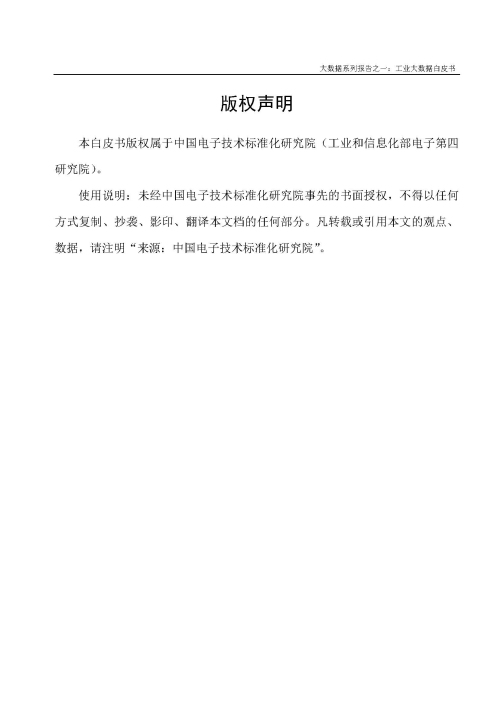 大数据系列报告之一：工业大数据白皮书

版权声明

本白皮书版权属于中国电子技术标准化研究院（工业和信息化部电子第四研究院）。

使用说明：未经中国电子技术标准化研究院事先的书面授权，不得以任何方式复制、抄袭、影印、翻译本文档的任何部分。凡转载或引用本文的观点、数据，请注明“来源：中国电子技术标准化研究院”。